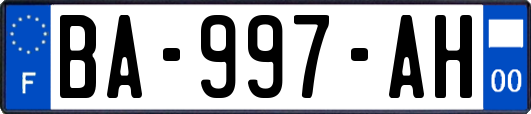 F
BA-997-AH
00